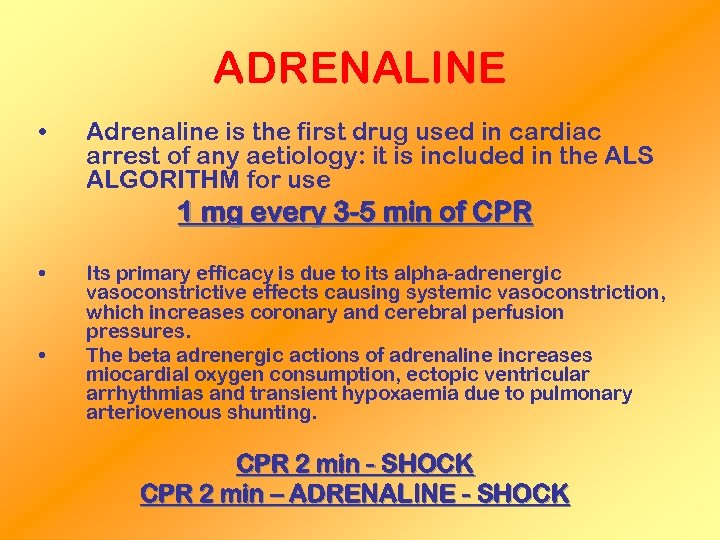 ADRENALINE

• Adrenaline is the first drug used in cardiac arrest of any aetiology: it is included in the ALS ALGORITHM for use

1 mg every 3-5 min of CPR

• Its primary efficacy is due to its alpha-adrenergic vasoconstrictive effects causing systemic vasoconstriction, which increases coronary and cerebral perfusion pressures.

• The beta adrenergic actions of adrenaline increases miocardial oxygen consumption, ectopic ventricular arrhythmias and transient hypoxaemia due to pulmonary arteriovenous shunting.

CPR 2 min - SHOCK
CPR 2 min – ADRENALINE - SHOCK